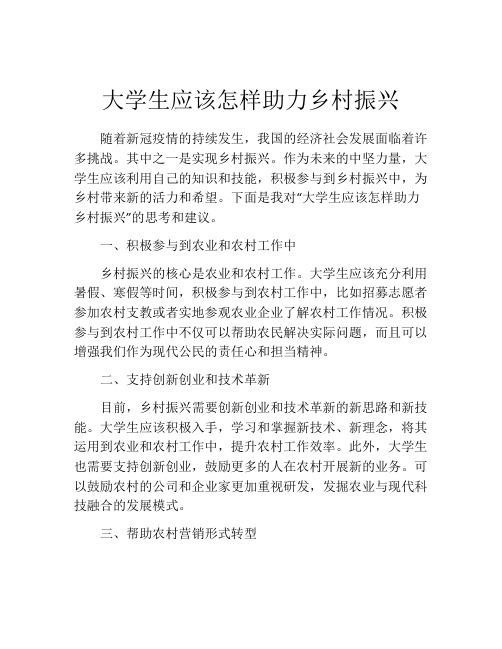 大学生应该怎样助力乡村振兴

随着新冠疫情的持续发生，我国的经济社会发展面临着许多挑战。其中之一是实现乡村振兴。作为未来的中坚力量，大学生应该利用自己的知识和技能，积极参与到乡村振兴中，为乡村带来新的活力和希望。下面是我对“大学生应该怎样助力乡村振兴”的思考和建议。

一、积极参与到农业和农村工作中

乡村振兴的核心是农业和农村工作。大学生应该充分利用暑假、寒假等时间，积极参与到农村工作中，比如招募志愿者参加农村支教或者实地参观农业企业了解农村工作情况。积极参与到农村工作中不仅可以帮助农民解决实际问题，而且可以增强我们作为现代公民的责任心和担当精神。

二、支持创新创业和技术革新

目前，乡村振兴需要创新创业和技术革新的新思路和新技能。大学生应该积极入手，学习和掌握新技术、新理念，将其运用到农业和农村工作中，提升农村工作效率。此外，大学生也需要支持创新创业，鼓励更多的人在农村开展新的业务。可以鼓励农村的公司和企业家更加重视研发，发掘农业与现代科技融合的发展模式。

三、帮助农村营销形式转型